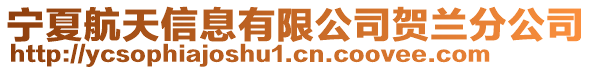 宁夏航天信息有限公司贺兰分公司
http://ycsophiajoshu1.cn.coovee.com